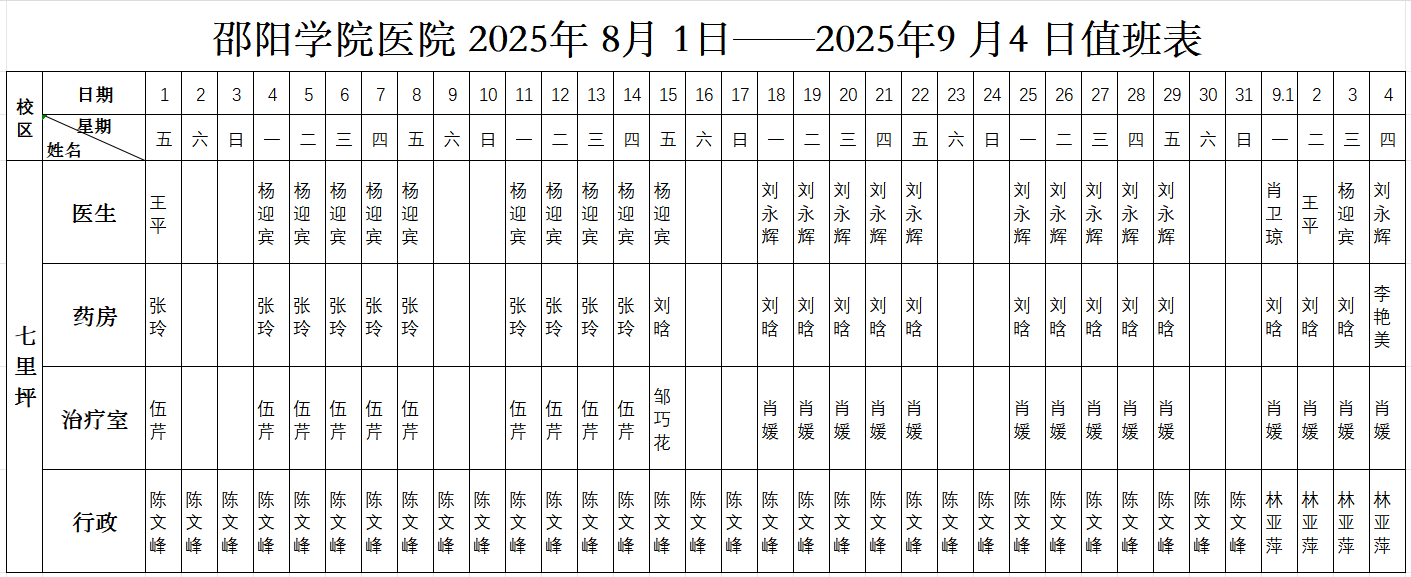 邵阳学院医院 2025年 8月 1日——2025年9 月4 日值班表

| 校区 | 日期 | 1 | 2 | 3 | 4 | 5 | 6 | 7 | 8 | 9 | 10 | 11 | 12 | 13 | 14 | 15 | 16 | 17 | 18 | 19 | 20 | 21 | 22 | 23 | 24 | 25 | 26 | 27 | 28 | 29 | 30 | 31 | 9.1 | 2 | 3 | 4 |
|---|---|---|---|---|---|---|---|---|---|---|---|---|---|---|---|---|---|---|---|---|---|---|---|---|---|---|---|---|---|---|---|---|---|---|---|---|
| | 星期 姓名 | 五 | 六 | 日 | 一 | 二 | 三 | 四 | 五 | 六 | 日 | 一 | 二 | 三 | 四 | 五 | 六 | 日 | 一 | 二 | 三 | 四 | 五 | 六 | 日 | 一 | 二 | 三 | 四 | 五 | 六 | 日 | 一 | 二 | 三 | 四 |
| 七里坪 | 医生 | 王平 | | | 杨迎宾 | 杨迎宾 | 杨迎宾 | 杨迎宾 | 杨迎宾 | | | 杨迎宾 | 杨迎宾 | 杨迎宾 | 杨迎宾 | 杨迎宾 | | | 刘永辉 | 刘永辉 | 刘永辉 | 刘永辉 | 刘永辉 | | | 刘永辉 | 刘永辉 | 刘永辉 | 刘永辉 | 刘永辉 | | | 肖卫琼 | 王平 | 杨迎宾 | 刘永辉 |
| | 药房 | 张玲 | | | 张玲 | 张玲 | 张玲 | 张玲 | 张玲 | | | 张玲 | 张玲 | 张玲 | 张玲 | 刘晗 | | | 刘晗 | 刘晗 | 刘晗 | 刘晗 | 刘晗 | | | 刘晗 | 刘晗 | 刘晗 | 刘晗 | 刘晗 | | | 刘晗 | 刘晗 | 刘晗 | 李艳美 |
| | 治疗室 | 伍芹 | | | 伍芹 | 伍芹 | 伍芹 | 伍芹 | 伍芹 | | | 伍芹 | 伍芹 | 伍芹 | 伍芹 | 邹巧花 | | | 肖媛 | 肖媛 | 肖媛 | 肖媛 | 肖媛 | | | 肖媛 | 肖媛 | 肖媛 | 肖媛 | 肖媛 | | | 肖媛 | 肖媛 | 肖媛 | 肖媛 |
| | 行政 | 陈文峰 | 陈文峰 | 陈文峰 | 陈文峰 | 陈文峰 | 陈文峰 | 陈文峰 | 陈文峰 | 陈文峰 | 陈文峰 | 陈文峰 | 陈文峰 | 陈文峰 | 陈文峰 | 陈文峰 | 陈文峰 | 陈文峰 | 陈文峰 | 陈文峰 | 陈文峰 | 陈文峰 | 陈文峰 | 陈文峰 | 陈文峰 | 陈文峰 | 陈文峰 | 陈文峰 | 陈文峰 | 陈文峰 | 陈文峰 | 陈文峰 | 林亚萍 | 林亚萍 | 林亚萍 | 林亚萍 |